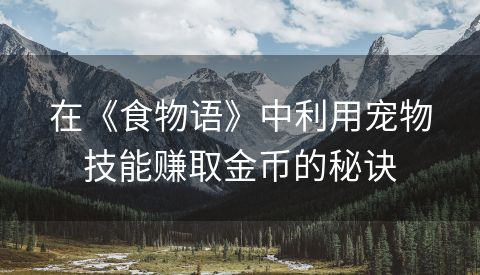 在《食物语》中利用宠物技能赚取金币的秘诀